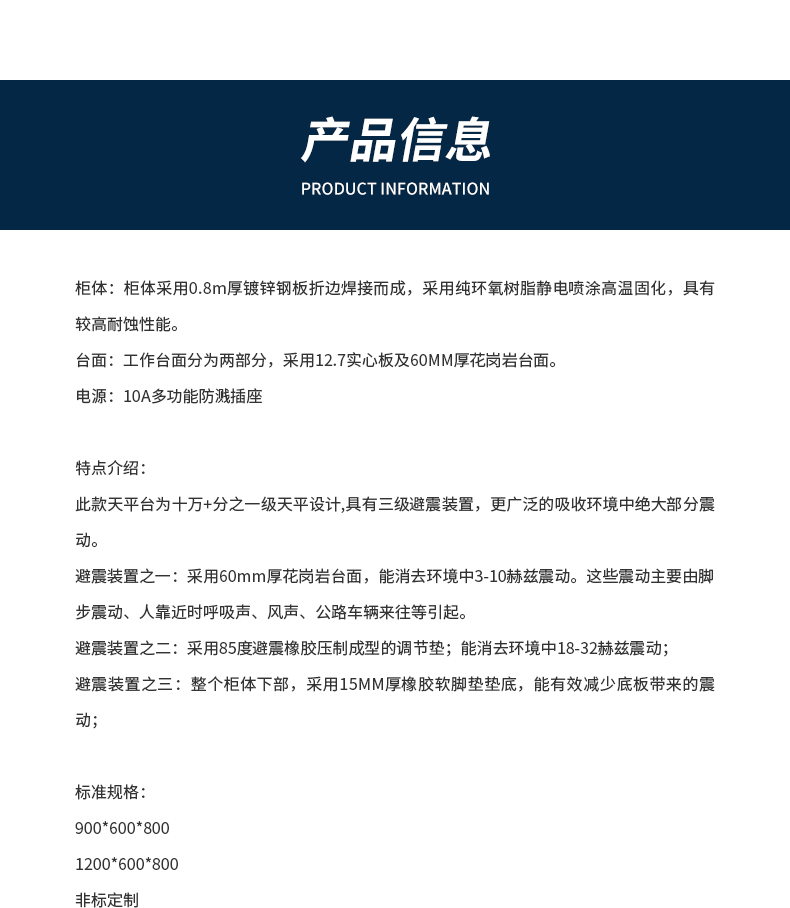 产品信息
PRODUCT INFORMATION

柜体：柜体采用0.8m厚镀锌钢板折边焊接而成，采用纯环氧树脂静电喷涂高温固化，具有较高耐蚀性能。

台面：工作台面分为两部分，采用12.7实心板及60MM厚花岗岩台面。

电源：10A多功能防溅插座

特点介绍：

此款天平台为十万+分之一级天平设计,具有三级避震装置，更广泛的吸收环境中绝大部分震动。

避震装置之一：采用60mm厚花岗岩台面，能消去环境中3-10赫兹震动。这些震动主要由脚步震动、人靠近时呼吸声、风声、公路车辆来往等引起。

避震装置之二：采用85度避震橡胶压制成型的调节垫；能消去环境中18-32赫兹震动；

避震装置之三：整个柜体下部，采用15MM厚橡胶软脚垫垫底，能有效减少底板带来的震动；

标准规格：

900*600*800

1200*600*800

非标定制